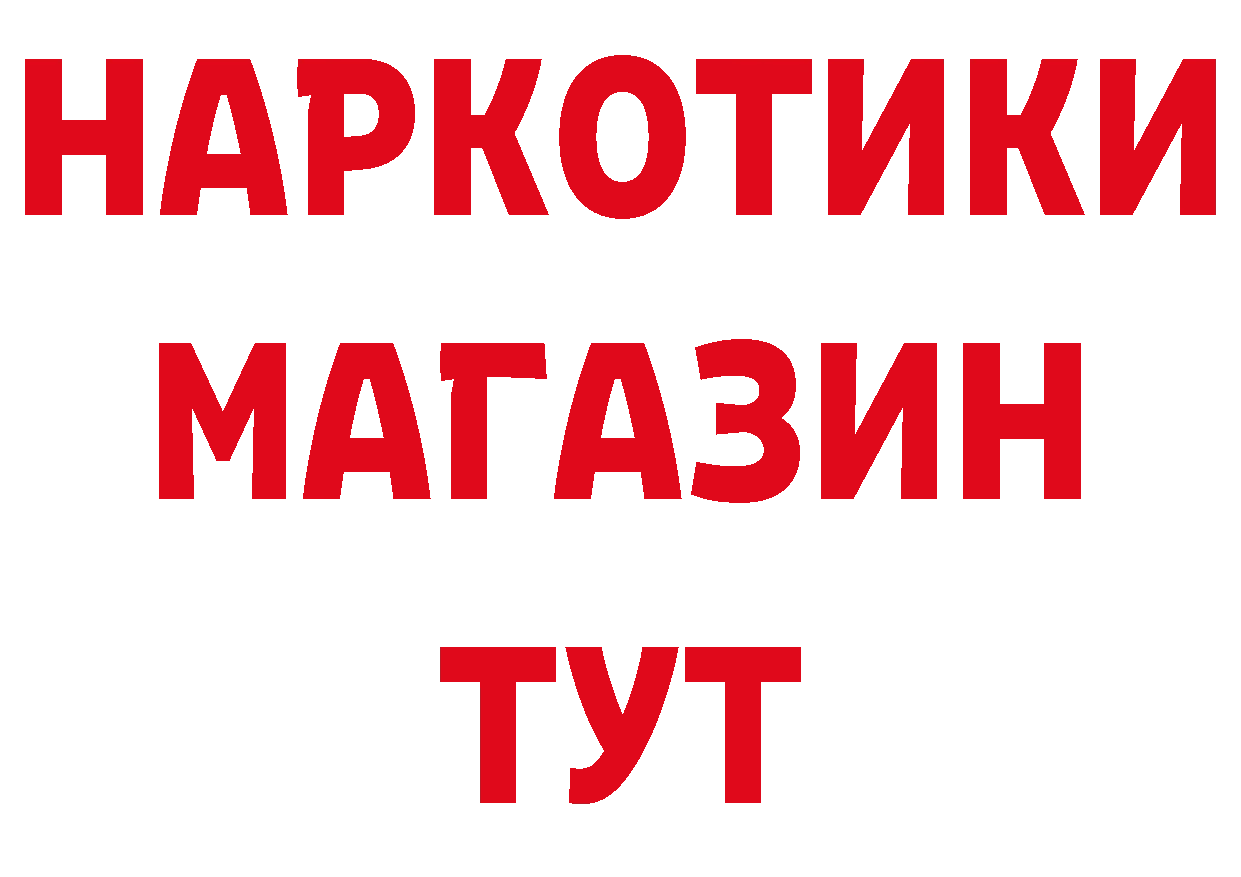 НАРКОТИКИ
МАГАЗИН
ТУТ